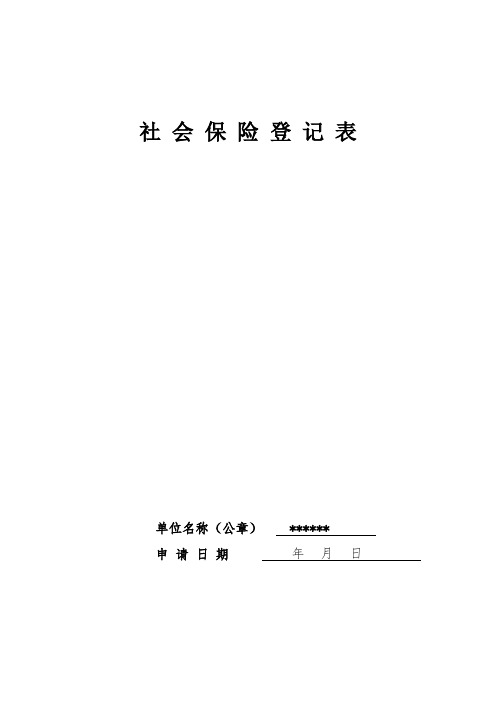 社 会 保 险 登 记 表

单位名称（公章） ******

申 请 日 期 年 月 日